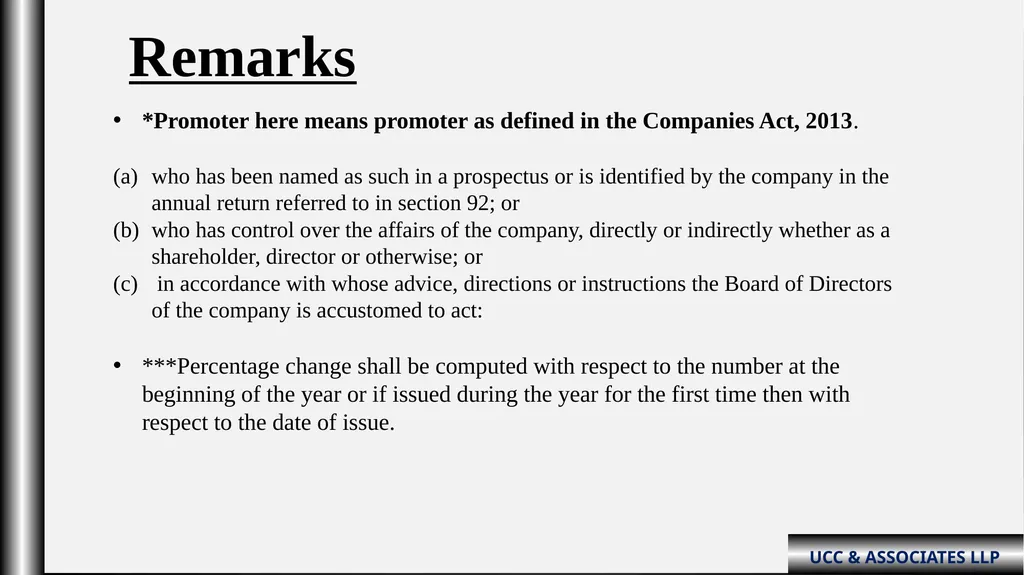 Remarks

• *Promoter here means promoter as defined in the Companies Act, 2013.

(a) who has been named as such in a prospectus or is identified by the company in the annual return referred to in section 92; or
(b) who has control over the affairs of the company, directly or indirectly whether as a shareholder, director or otherwise; or
(c) in accordance with whose advice, directions or instructions the Board of Directors of the company is accustomed to act:

• ***Percentage change shall be computed with respect to the number at the beginning of the year or if issued during the year for the first time then with respect to the date of issue.

UCC & ASSOCIATES LLP